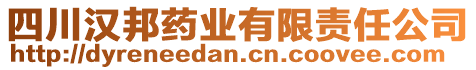 四川汉邦药业有限责任公司
http://dyreneedan.cn.coovee.com